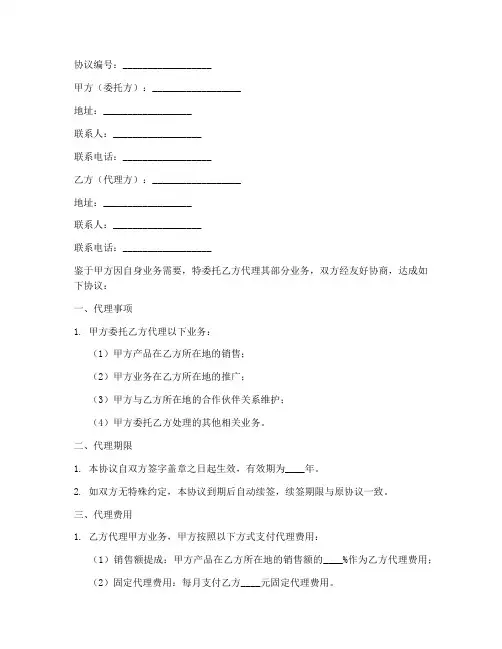 协议编号：__________________

甲方（委托方）：__________________

地址：__________________

联系人：__________________

联系电话：__________________

乙方（代理方）：__________________

地址：__________________

联系人：__________________

联系电话：__________________

鉴于甲方因自身业务需要，特委托乙方代理其部分业务，双方经友好协商，达成如下协议：

一、代理事项

1. 甲方委托乙方代理以下业务：

（1）甲方产品在乙方所在地的销售；

（2）甲方业务在乙方所在地的推广；

（3）甲方与乙方所在地的合作伙伴关系维护；

（4）甲方委托乙方处理的其他相关业务。

二、代理期限

1. 本协议自双方签字盖章之日起生效，有效期为____年。

2. 如双方无特殊约定，本协议到期后自动续签，续签期限与原协议一致。

三、代理费用

1. 乙方代理甲方业务，甲方按照以下方式支付代理费用：

（1）销售额提成：甲方产品在乙方所在地的销售额的____%作为乙方代理费用；

（2）固定代理费用：每月支付乙方____元固定代理费用。